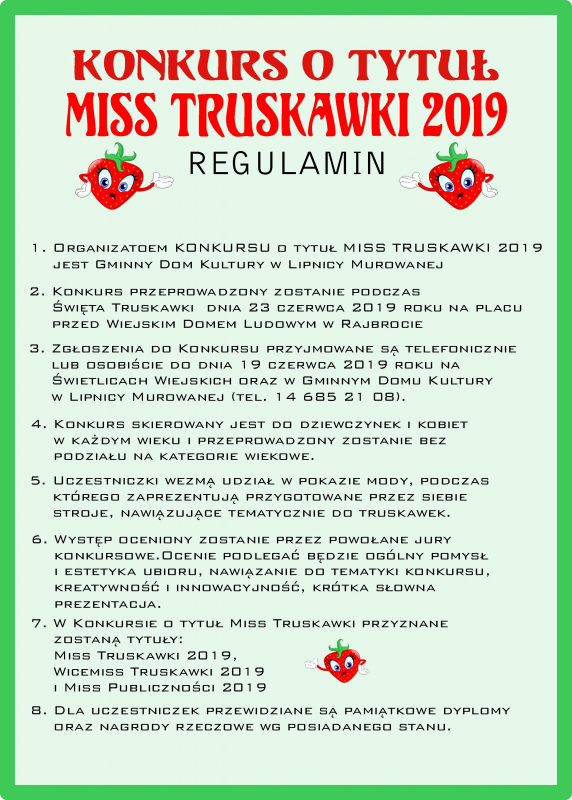 KONKURS O TYTUŁ
MISS TRUSKAWKI 2019
REGULAMIN

1. Organizatoem KONKURSU o tytuł MISS TRUSKAWKI 2019 jest Gminny Dom Kultury w Lipnicy Murowanej

2. Konkurs przeprowadzony zostanie podczas Święta Truskawki dnia 23 czerwca 2019 roku na placu przed Wiejskim Domem Ludowym w Rajbrocie

3. Zgłoszenia do Konkursu przyjmowane są telefonicznie lub osobiście do dnia 19 czerwca 2019 roku na Świetlicach Wiejskich oraz w Gminnym Domu Kultury w Lipnicy Murowanej (tel. 14 685 21 08).

4. Konkurs skierowany jest do dziewczynek i kobiet w każdym wieku i przeprowadzony zostanie bez podziału na kategorie wiekowe.

5. Uczestniczki wezmą udział w pokazie mody, podczas którego zaprezentują przygotowane przez siebie stroje, nawiązujące tematycznie do truskawek.

6. Występ oceniony zostanie przez powołane jury konkursowe.Ocenie podlegać będzie ogólny pomysł i estetyka ubioru, nawiązanie do tematyki konkursu, kreatywność i innowacyjność, krótka słowna prezentacja.

7. W Konkursie o tytuł Miss Truskawki przyznane zostaną tytuły:
Miss Truskawki 2019,
Wicemiss Truskawki 2019
i Miss Publiczności 2019

8. Dla uczestniczek przewidziane są pamiątkowe dyplomy oraz nagrody rzeczowe wg posiadanego stanu.